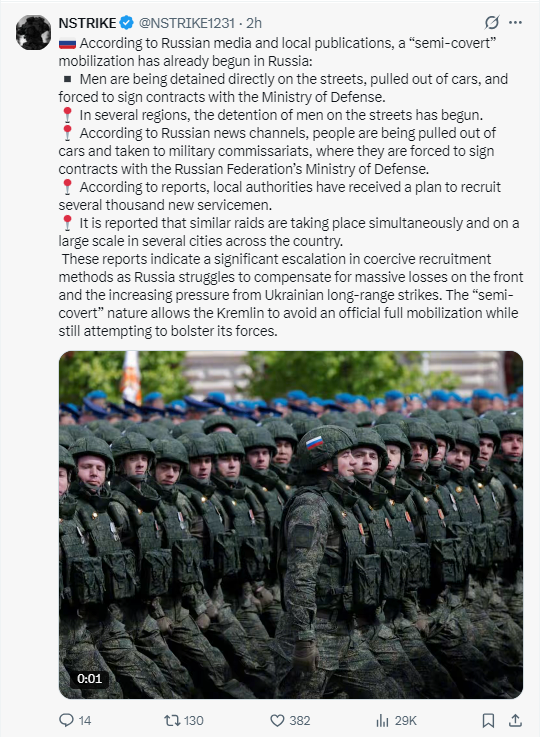 NSTRIKE @NSTRIKE1231 · 2h

🇷🇺 According to Russian media and local publications, a “semi-covert” mobilization has already begun in Russia:
▪ Men are being detained directly on the streets, pulled out of cars, and forced to sign contracts with the Ministry of Defense.
📍 In several regions, the detention of men on the streets has begun.
📍 According to Russian news channels, people are being pulled out of cars and taken to military commissariats, where they are forced to sign contracts with the Russian Federation’s Ministry of Defense.
📍 According to reports, local authorities have received a plan to recruit several thousand new servicemen.
📍 It is reported that similar raids are taking place simultaneously and on a large scale in several cities across the country.
These reports indicate a significant escalation in coercive recruitment methods as Russia struggles to compensate for massive losses on the front and the increasing pressure from Ukrainian long-range strikes. The “semi-covert” nature allows the Kremlin to avoid an official full mobilization while still attempting to bolster its forces.

0:01

14 130 382 29K